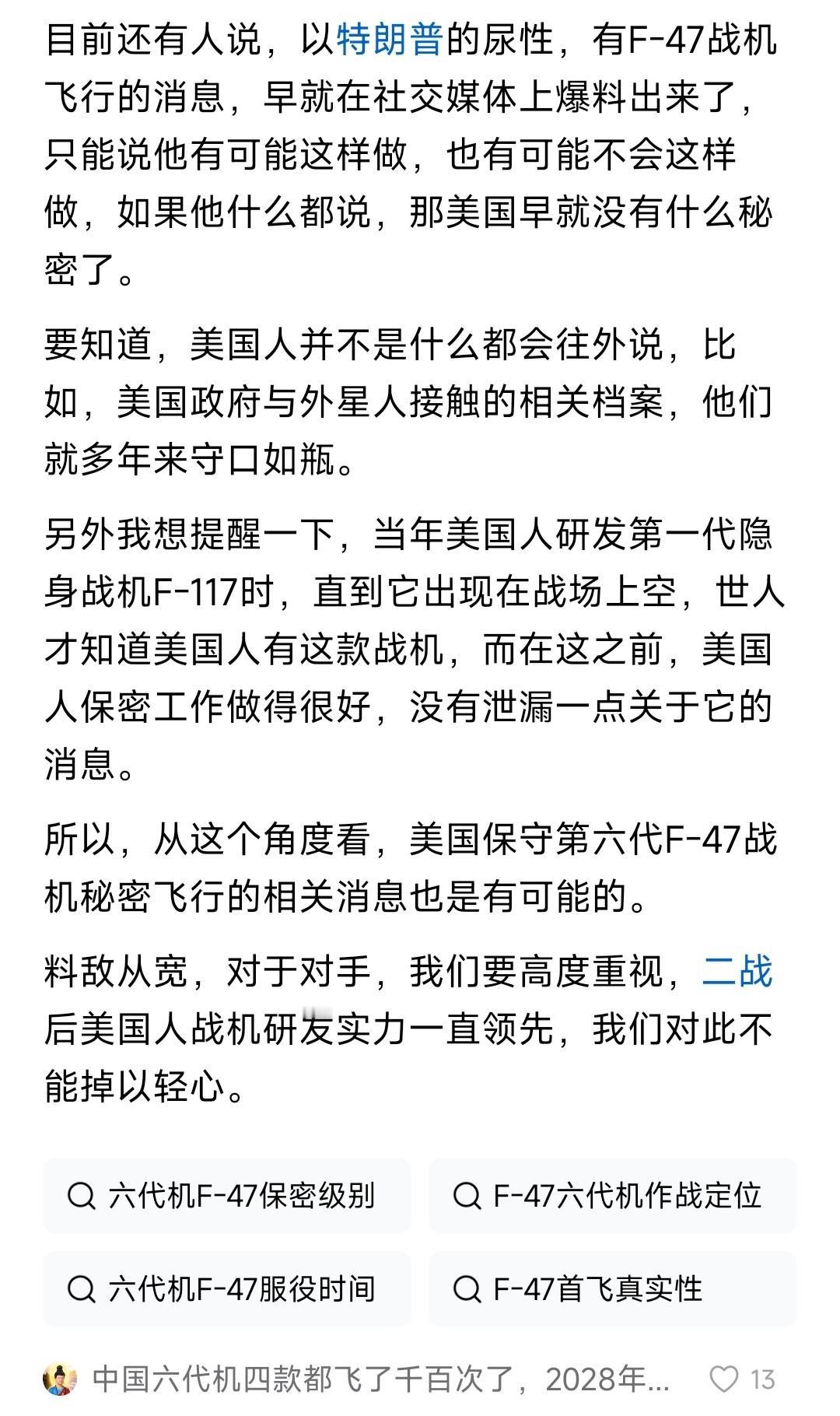 目前还有人说，以特朗普的尿性，有F-47战机飞行的消息，早就在社交媒体上爆料出来了，只能说他有可能这样做，也有可能不会这样做，如果他什么都说，那美国早就没有什么秘密了。

要知道，美国人并不是什么都会往外说，比如，美国政府与外星人接触的相关档案，他们就多年来守口如瓶。

另外我想提醒一下，当年美国人研发第一代隐身战机F-117时，直到它出现在战场上空，世人才知道美国人有这款战机，而在这之前，美国人保密工作做得很好，没有泄漏一点关于它的消息。

所以，从这个角度看，美国保守第六代F-47战机秘密飞行的相关消息也是有可能的。

料敌从宽，对于对手，我们要高度重视，二战后美国人战机研发实力一直领先，我们对此不能掉以轻心。

六代机F-47保密级别

F-47六代机作战定位

六代机F-47服役时间

F-47首飞真实性

中国六代机四款都飞了千百次了，2028年...

13